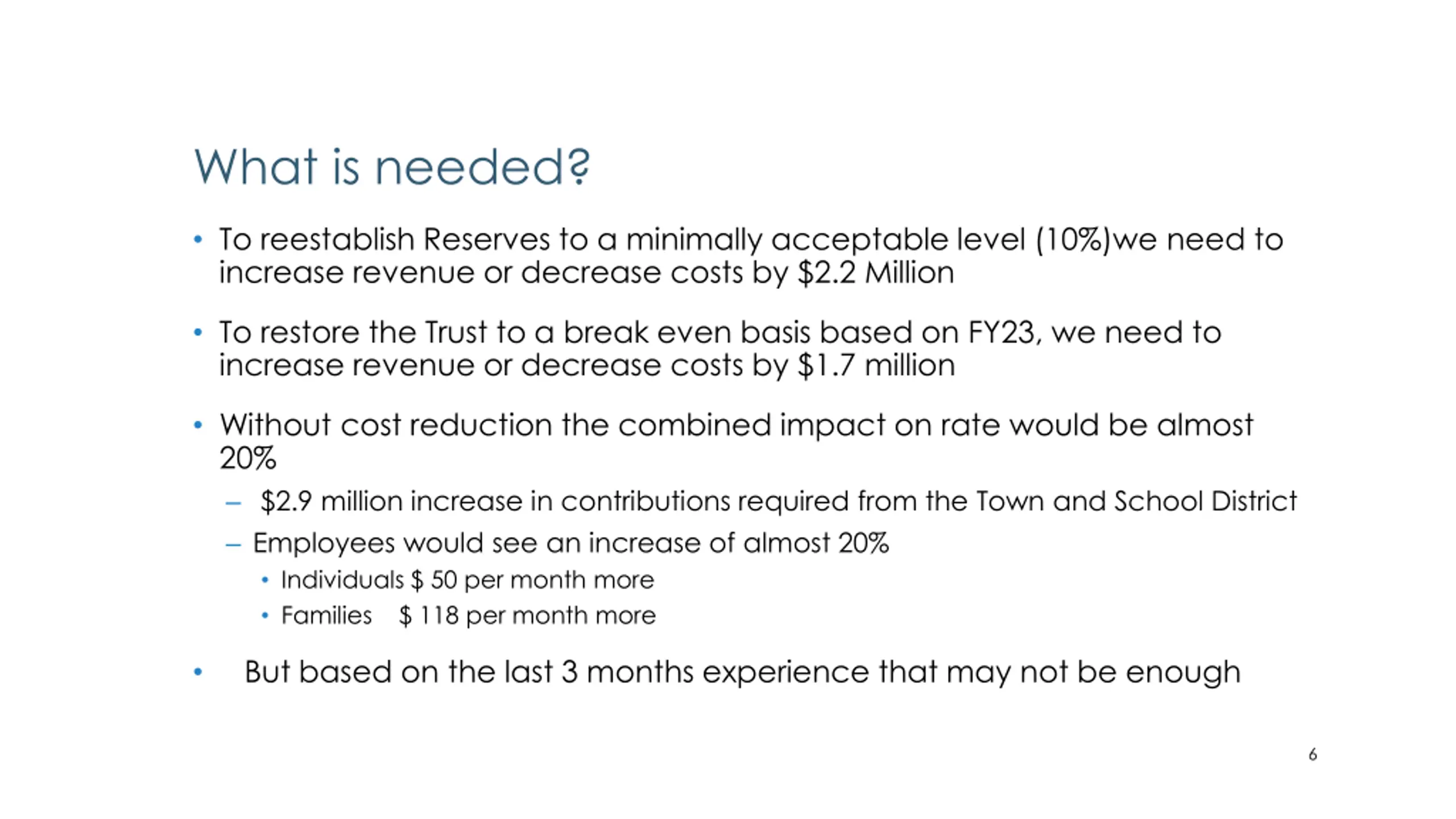 What is needed?

• To reestablish Reserves to a minimally acceptable level (10%)we need to increase revenue or decrease costs by \$2.2 Million

• To restore the Trust to a break even basis based on FY23, we need to increase revenue or decrease costs by \$1.7 million

• Without cost reduction the combined impact on rate would be almost 20%
– \$2.9 million increase in contributions required from the Town and School District
– Employees would see an increase of almost 20%
• Individuals \$ 50 per month more
• Families \$ 118 per month more

• But based on the last 3 months experience that may not be enough

6